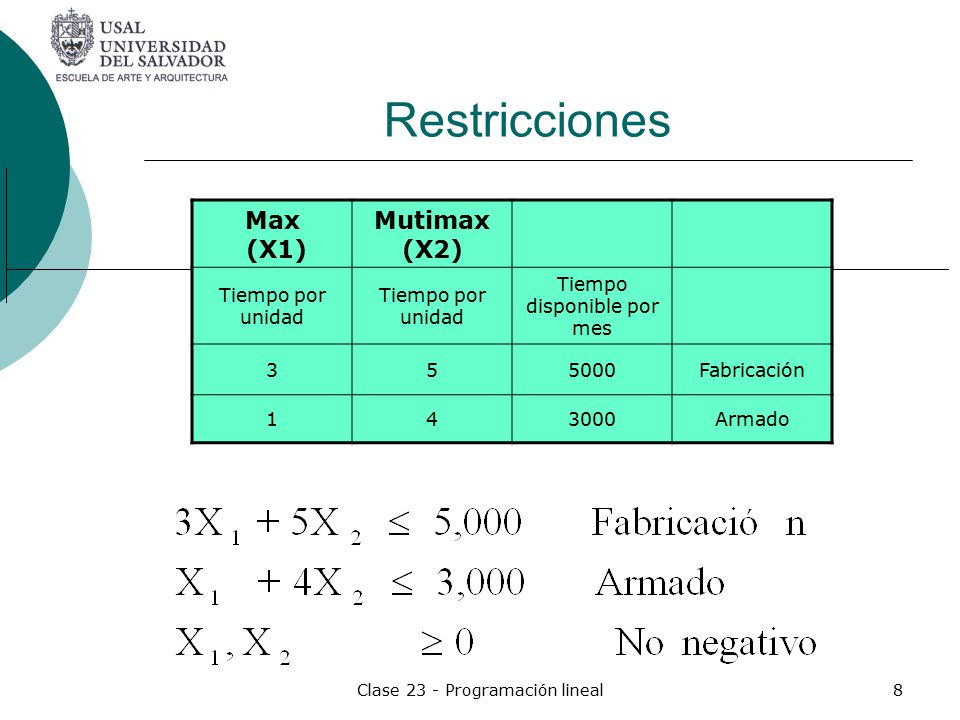 USAL
UNIVERSIDAD
DEL SALVADOR
ESCUELA DE ARTE Y ARQUITECTURA

Restricciones

| Max (X1) | Mutimax (X2) | | |
|---|---|---|---|
| Tiempo por unidad | Tiempo por unidad | Tiempo disponible por mes | |
| 3 | 5 | 5000 | Fabricación |
| 1 | 4 | 3000 | Armado |

$3X_1 + 5X_2 \leq 5,000$ Fabricació n

$X_1 + 4X_2 \leq 3,000$ Armado

$X_1, X_2 \geq 0$ No negativo

Clase 23 - Programación lineal

8